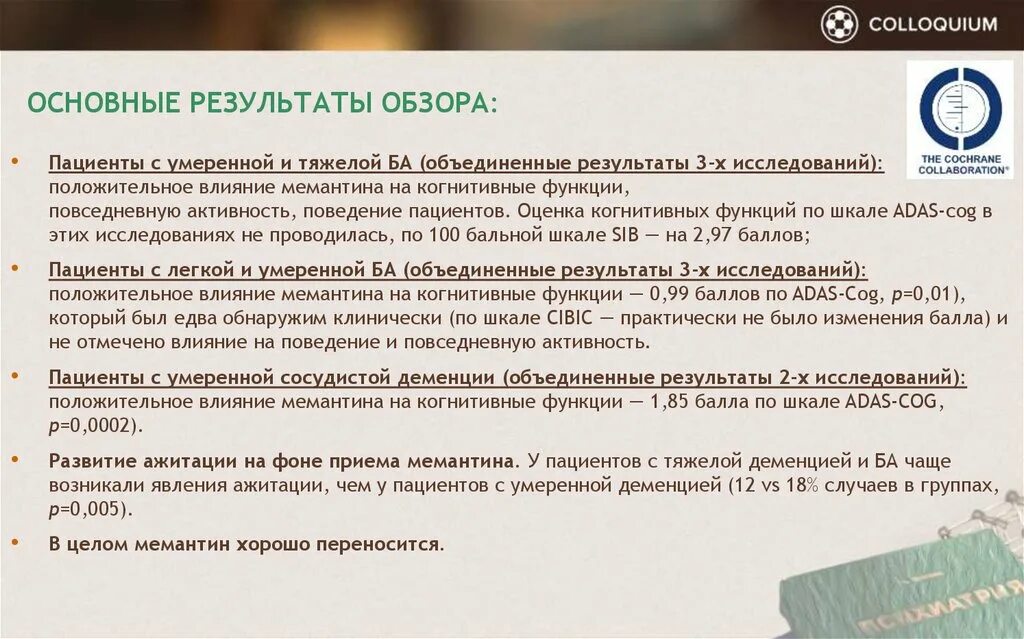 COLLOQUIUM

ОСНОВНЫЕ РЕЗУЛЬТАТЫ ОБЗОРА:

THE COCHRANE COLLABORATION®

• Пациенты с умеренной и тяжелой БА (объединенные результаты 3-х исследований): положительное влияние мемантина на когнитивные функции, повседневную активность, поведение пациентов. Оценка когнитивных функций по шкале ADAS-cog в этих исследованиях не проводилась, по 100 бальной шкале SIB — на 2,97 баллов;

• Пациенты с легкой и умеренной БА (объединенные результаты 3-х исследований): положительное влияние мемантина на когнитивные функции — 0,99 баллов по ADAS-Cog, p=0,01), который был едва обнаружим клинически (по шкале CIBIC — практически не было изменения балла) и не отмечено влияние на поведение и повседневную активность.

• Пациенты с умеренной сосудистой деменции (объединенные результаты 2-х исследований): положительное влияние мемантина на когнитивные функции — 1,85 балла по шкале ADAS-COG, p=0,0002).

• Развитие ажитации на фоне приема мемантина. У пациентов с тяжелой деменцией и БА чаще возникали явления ажитации, чем у пациентов с умеренной деменцией (12 vs 18% случаев в группах, p=0,005).

• В целом мемантин хорошо переносится.

ПСИХИАТРИЯ